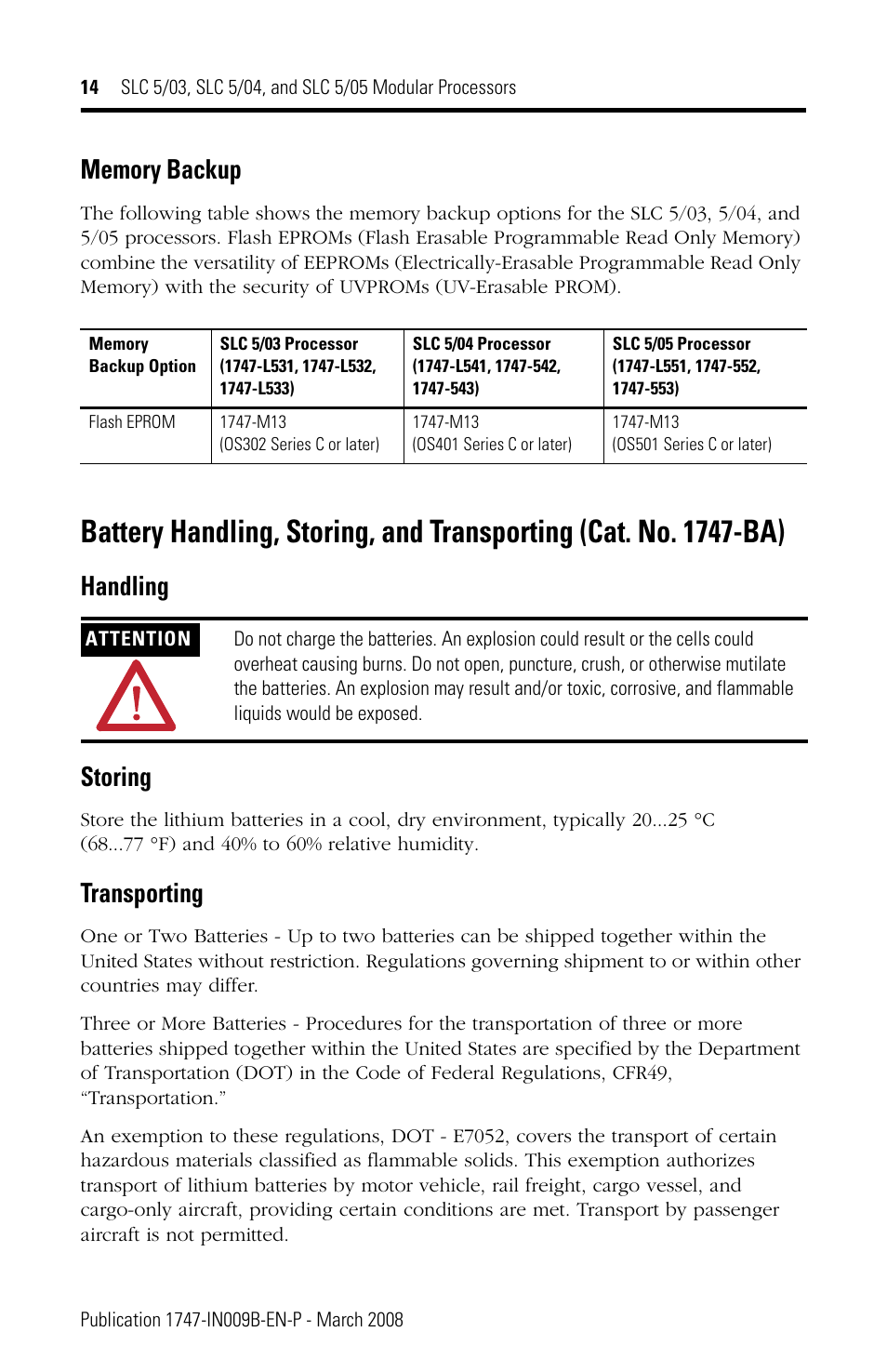 14 SLC 5/03, SLC 5/04, and SLC 5/05 Modular Processors

Memory Backup

The following table shows the memory backup options for the SLC 5/03, 5/04, and 5/05 processors. Flash EPROMs (Flash Erasable Programmable Read Only Memory) combine the versatility of EEPROMs (Electrically-Erasable Programmable Read Only Memory) with the security of UVPROMs (UV-Erasable PROM).

| Memory Backup Option | SLC 5/03 Processor (1747-L531, 1747-L532, 1747-L533) | SLC 5/04 Processor (1747-L541, 1747-542, 1747-543) | SLC 5/05 Processor (1747-L551, 1747-552, 1747-553) |
|---|---|---|---|
| Flash EPROM | 1747-M13 (OS302 Series C or later) | 1747-M13 (OS401 Series C or later) | 1747-M13 (OS501 Series C or later) |

Battery Handling, Storing, and Transporting (Cat. No. 1747-BA)

Handling

ATTENTION

Do not charge the batteries. An explosion could result or the cells could overheat causing burns. Do not open, puncture, crush, or otherwise mutilate the batteries. An explosion may result and/or toxic, corrosive, and flammable liquids would be exposed.

Storing

Store the lithium batteries in a cool, dry environment, typically 20...25 °C (68...77 °F) and 40% to 60% relative humidity.

Transporting

One or Two Batteries - Up to two batteries can be shipped together within the United States without restriction. Regulations governing shipment to or within other countries may differ.

Three or More Batteries - Procedures for the transportation of three or more batteries shipped together within the United States are specified by the Department of Transportation (DOT) in the Code of Federal Regulations, CFR49, “Transportation.”

An exemption to these regulations, DOT - E7052, covers the transport of certain hazardous materials classified as flammable solids. This exemption authorizes transport of lithium batteries by motor vehicle, rail freight, cargo vessel, and cargo-only aircraft, providing certain conditions are met. Transport by passenger aircraft is not permitted.

Publication 1747-IN009B-EN-P - March 2008